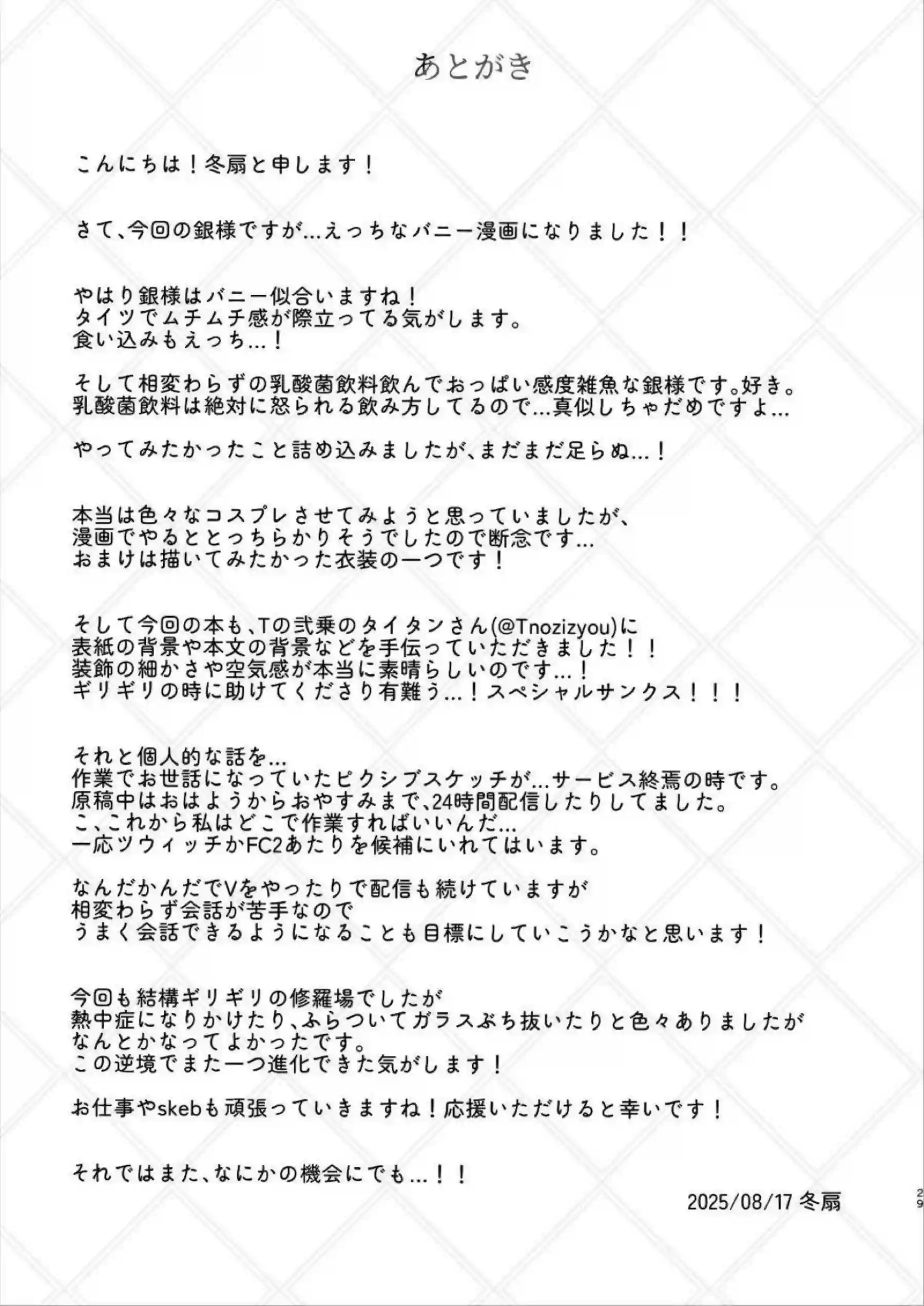 あとがき

こんにちは！冬扇と申します！

さて、今回の銀様ですが…えっちなバニー漫画になりました！！

やはり銀様はバニー似合いますね！
タイツでムチムチ感が際立ってる気がします。
食い込みもえっち…！

そして相変わらずの乳酸菌飲料飲んでおっぱい感度雑魚な銀様です。好き。
乳酸菌飲料は絶対に怒られる飲み方してるので…真似しちゃだめですよ…

やってみたかったこと詰め込みましたが、まだまだ足らぬ…！

本当は色々なコスプレさせてみようと思っていましたが、
漫画でやるととっちらかりそうでしたので断念です…
おまけは描いてみたかった衣装の一つです！

そして今回の本も、Tの弐乗のタイタンさん(@Tnozizyou)に
表紙の背景や本文の背景などを手伝っていただきました！！
装飾の細かさや空気感が本当に素晴らしいのです…！
ギリギリの時に助けてくださり有難う…！スペシャルサンクス！！！

それと個人的な話を…
作業でお世話になっていたピクシブスケッチが…サービス終焉の時です。
原稿中はおはようからおやすみまで、24時間配信したりしてました。
こ、これから私はどこで作業すればいいんだ…
一応ツウィッチかFC2あたりを候補にいれてはいます。

なんだかんだでVをやったりで配信も続けていますが
相変わらず会話が苦手なので
うまく会話できるようになることも目標にしていこうかなと思います！

今回も結構ギリギリの修羅場でしたが
熱中症になりかけたり、ふらついてガラスぶち抜いたりと色々ありましたが
なんとかなってよかったです。
この逆境でまた一つ進化できた気がします！

お仕事やskebも頑張っていきますね！応援いただけると幸いです！

それではまた、なにかの機会にでも…！！

2025/08/17 冬扇

29